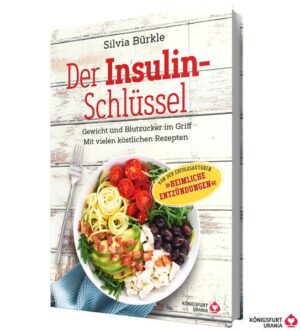 Silvia Bürkle

Der Insulin-Schlüssel

Gewicht und Blutzucker im Griff
Mit vielen köstlichen Rezepten

VON DER ERFOLGSAUTORIN »HEIMLICHE ENTZÜNDUNGEN«

KÖNIGSFURT URANIA

KÖNIGSFURT URANIA